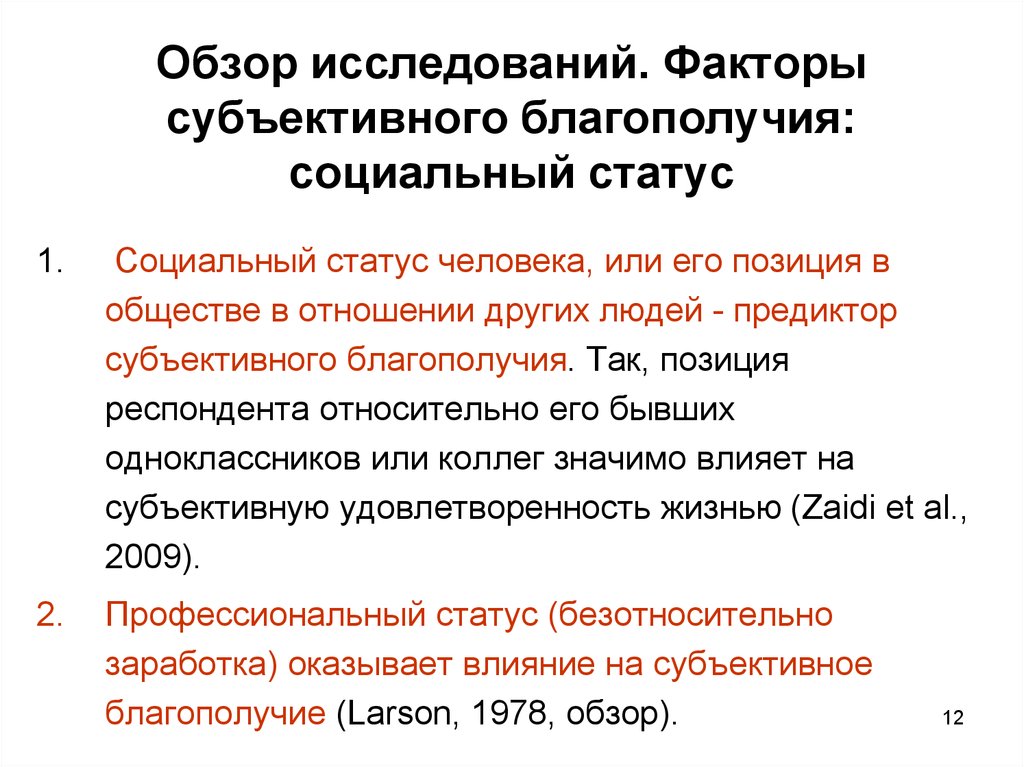 Обзор исследований. Факторы субъективного благополучия: социальный статус

1. Социальный статус человека, или его позиция в обществе в отношении других людей - предиктор субъективного благополучия. Так, позиция респондента относительно его бывших одноклассников или коллег значимо влияет на субъективную удовлетворенность жизнью (Zaidi et al., 2009).

2. Профессиональный статус (безотносительно заработка) оказывает влияние на субъективное благополучие (Larson, 1978, обзор).

12